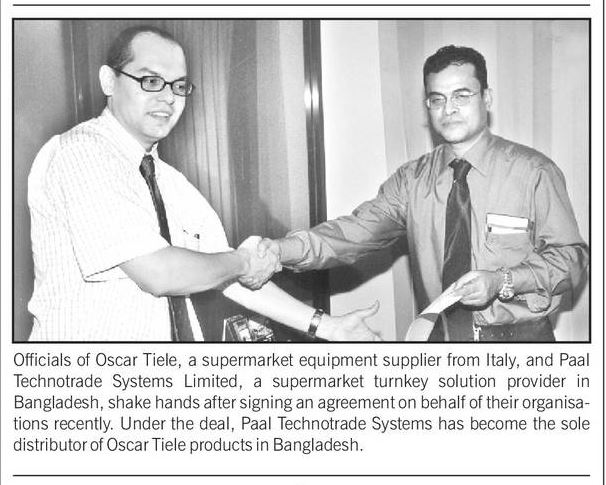 Officials of Oscar Tiele, a supermarket equipment supplier from Italy, and Paal Technotrade Systems Limited, a supermarket turnkey solution provider in Bangladesh, shake hands after signing an agreement on behalf of their organisations recently. Under the deal, Paal Technotrade Systems has become the sole distributor of Oscar Tiele products in Bangladesh.